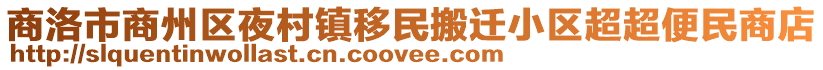 商洛市商州区夜村镇移民搬迁小区超超便民商店
http://slquentinwollast.cn.coovee.com